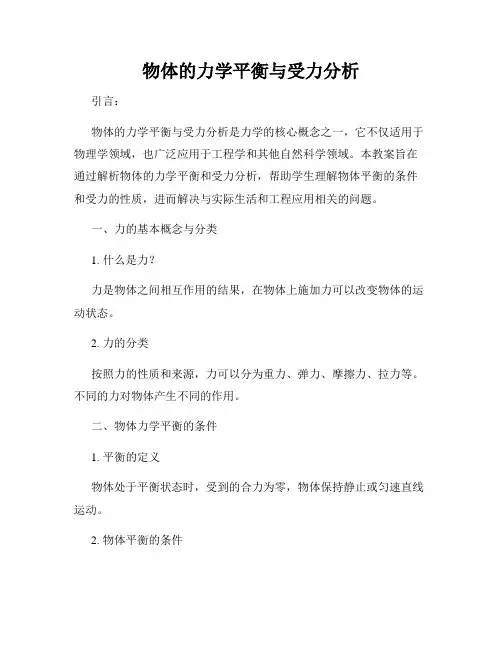 物体的力学平衡与受力分析

引言：

物体的力学平衡与受力分析是力学的核心概念之一，它不仅适用于物理学领域，也广泛应用于工程学和其他自然科学领域。本教案旨在通过解析物体的力学平衡和受力分析，帮助学生理解物体平衡的条件和受力的性质，进而解决与实际生活和工程应用相关的问题。

一、力的基本概念与分类

1. 什么是力？

力是物体之间相互作用的结果，在物体上施加力可以改变物体的运动状态。

2. 力的分类

按照力的性质和来源，力可以分为重力、弹力、摩擦力、拉力等。不同的力对物体产生不同的作用。

二、物体力学平衡的条件

1. 平衡的定义

物体处于平衡状态时，受到的合力为零，物体保持静止或匀速直线运动。

2. 物体平衡的条件